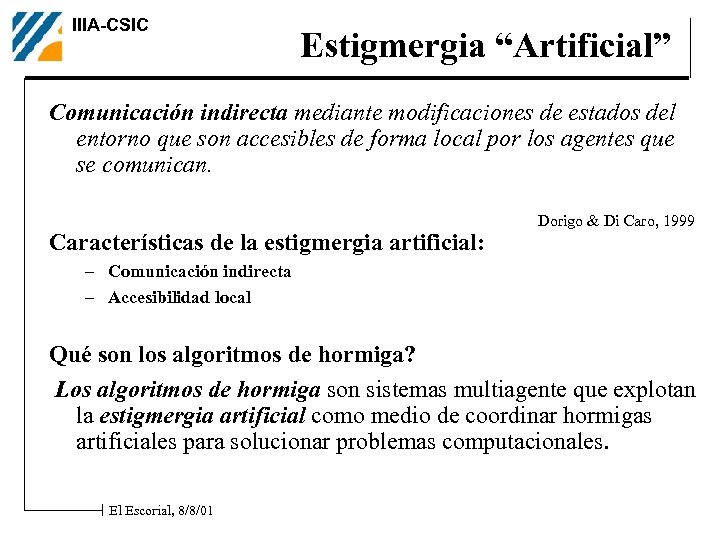 IIIA-CSIC

Estigmergia “Artificial”

Comunicación indirecta mediante modificaciones de estados del entorno que son accesibles de forma local por los agentes que se comunican.

Dorigo & Di Caro, 1999

Características de la estigmergia artificial:

– Comunicación indirecta
– Accesibilidad local

Qué son los algoritmos de hormiga?

Los algoritmos de hormiga son sistemas multiagente que explotan la estigmergia artificial como medio de coordinar hormigas artificiales para solucionar problemas computacionales.

El Escorial, 8/8/01